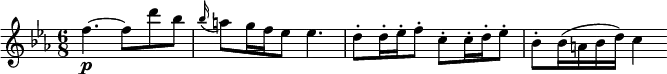 $\frac{6}{8}$ p